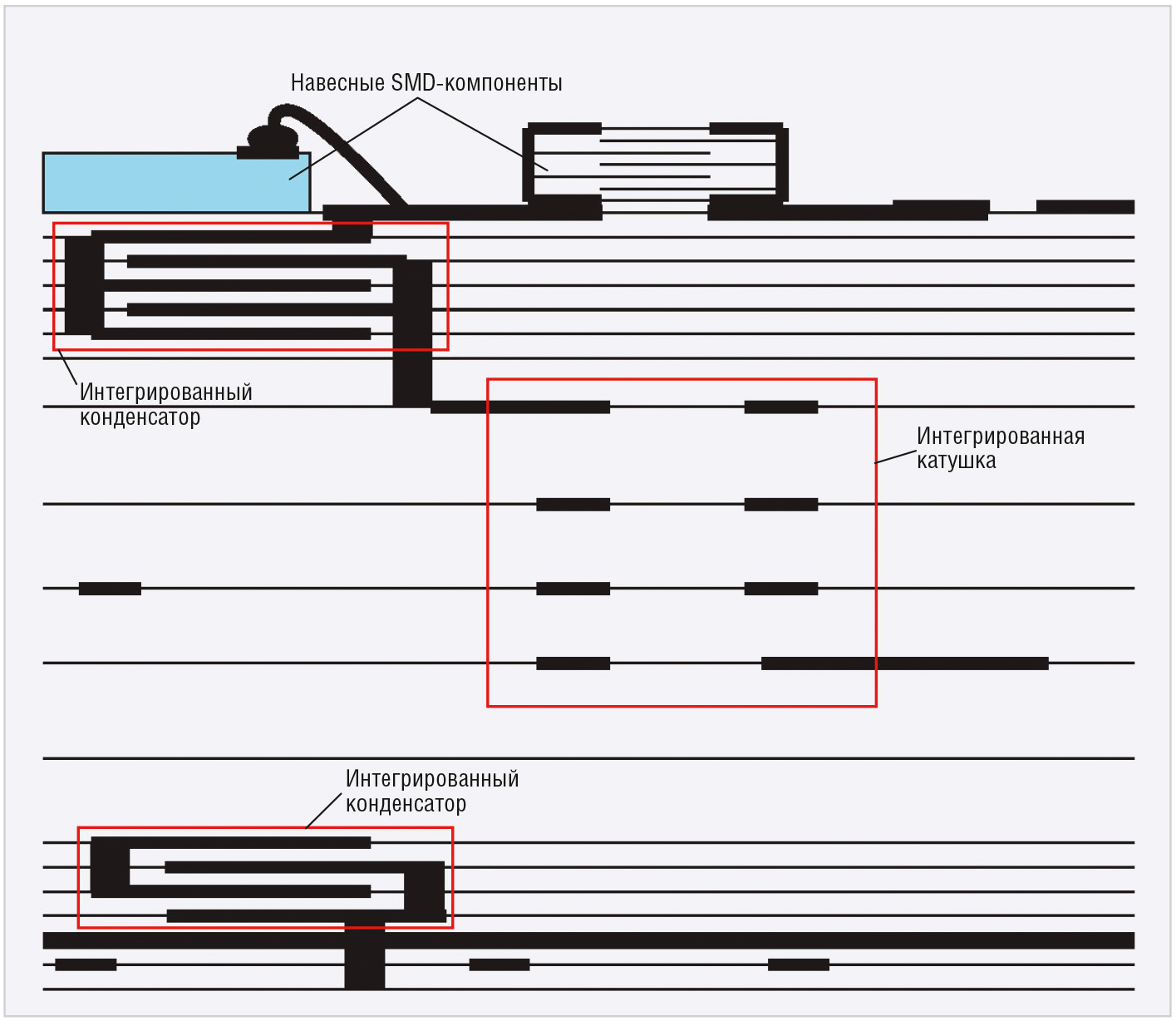 Навесные SMD-компоненты

Интегрированный конденсатор

Интегрированная катушка

Интегрированный конденсатор